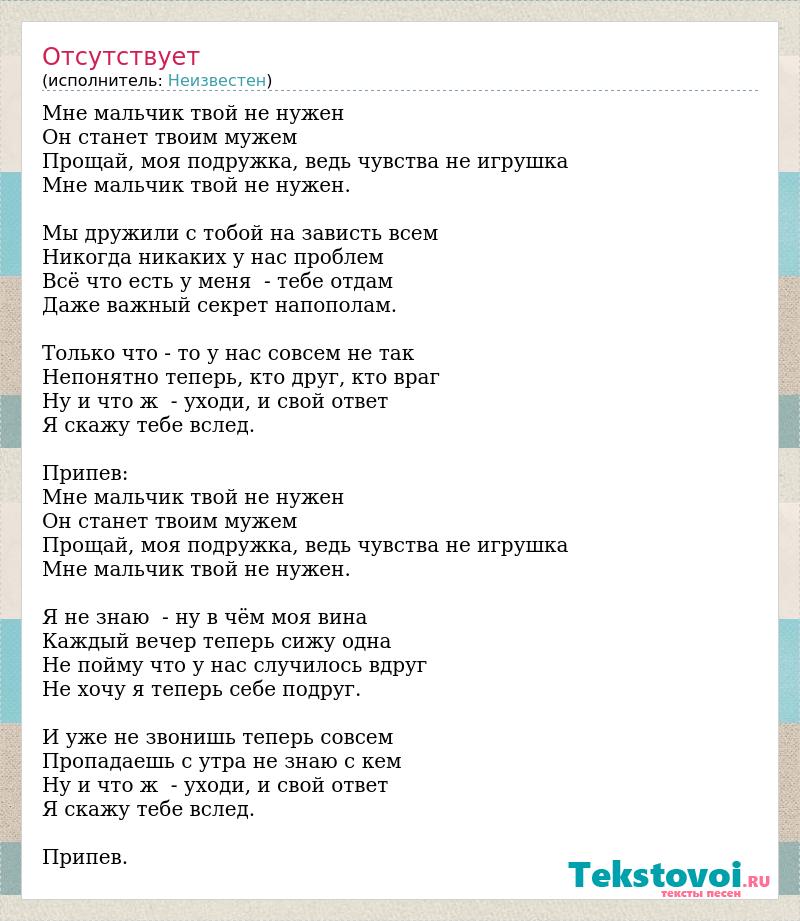 Отсутствует
(исполнитель: Неизвестен)

Мне мальчик твой не нужен
Он станет твоим мужем
Прощай, моя подружка, ведь чувства не игрушка
Мне мальчик твой не нужен.

Мы дружили с тобой на зависть всем
Никогда никаких у нас проблем
Всё что есть у меня - тебе отдам
Даже важный секрет напополам.

Только что - то у нас совсем не так
Непонятно теперь, кто друг, кто враг
Ну и что ж - уходи, и свой ответ
Я скажу тебе вслед.

Припев:
Мне мальчик твой не нужен
Он станет твоим мужем
Прощай, моя подружка, ведь чувства не игрушка
Мне мальчик твой не нужен.

Я не знаю - ну в чём моя вина
Каждый вечер теперь сижу одна
Не пойму что у нас случилось вдруг
Не хочу я теперь себе подруг.

И уже не звонишь теперь совсем
Пропадаешь с утра не знаю с кем
Ну и что ж - уходи, и свой ответ
Я скажу тебе вслед.

Припев.

Tekstovoi.RU
тексты песен